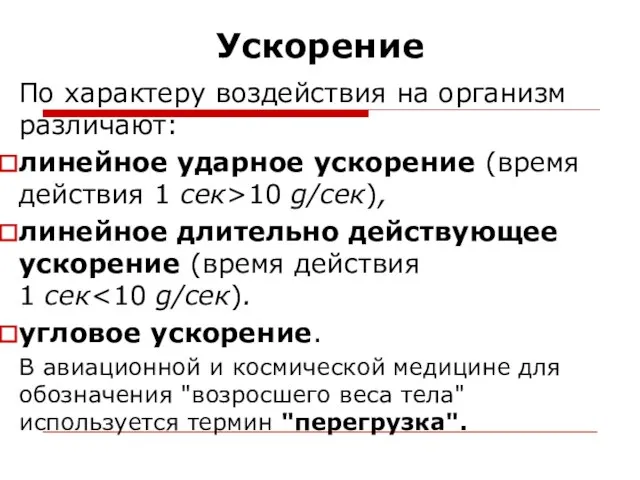 Ускорение

По характеру воздействия на организм различают:

линейное ударное ускорение (время действия 1 сек>10 g/сек),

линейное длительно действующее ускорение (время действия 1 сек<10 g/сек).

угловое ускорение.

В авиационной и космической медицине для обозначения "возросшего веса тела" используется термин "перегрузка".